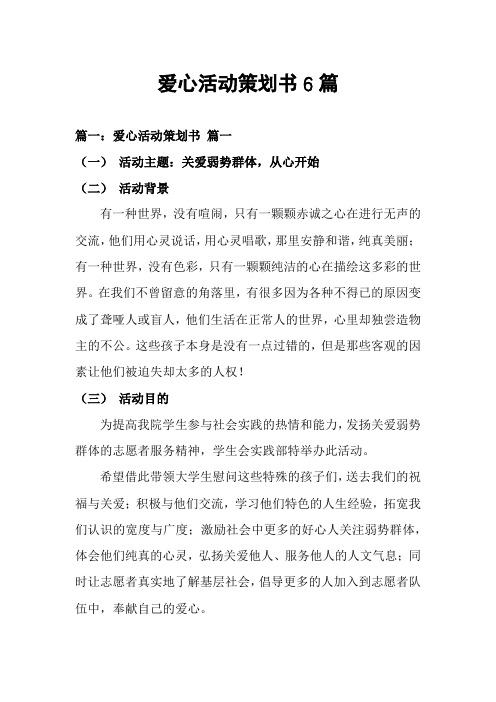 爱心活动策划书 6 篇

篇一：爱心活动策划书 篇一

（一） 活动主题：关爱弱势群体，从心开始

（二） 活动背景

有一种世界，没有喧闹，只有一颗颗赤诚之心在进行无声的交流，他们用心灵说话，用心灵唱歌，那里安静和谐，纯真美丽；有一种世界，没有色彩，只有一颗颗纯洁的心在描绘这多彩的世界。在我们不曾留意的角落里，有很多因为各种不得已的原因变成了聋哑人或盲人，他们生活在正常人的世界，心里却独尝造物主的不公。这些孩子本身是没有一点过错的，但是那些客观的因素让他们被迫失却太多的人权！

（三） 活动目的

为提高我院学生参与社会实践的热情和能力，发扬关爱弱势群体的志愿者服务精神，学生会实践部特举办此活动。

希望借此带领大学生慰问这些特殊的孩子们，送去我们的祝福与关爱；积极与他们交流，学习他们特色的人生经验，拓宽我们认识的宽度与广度；激励社会中更多的好心人关注弱势群体，体会他们纯真的心灵，弘扬关爱他人、服务他人的人文气息；同时让志愿者真实地了解基层社会，倡导更多的人加入到志愿者队伍中，奉献自己的爱心。